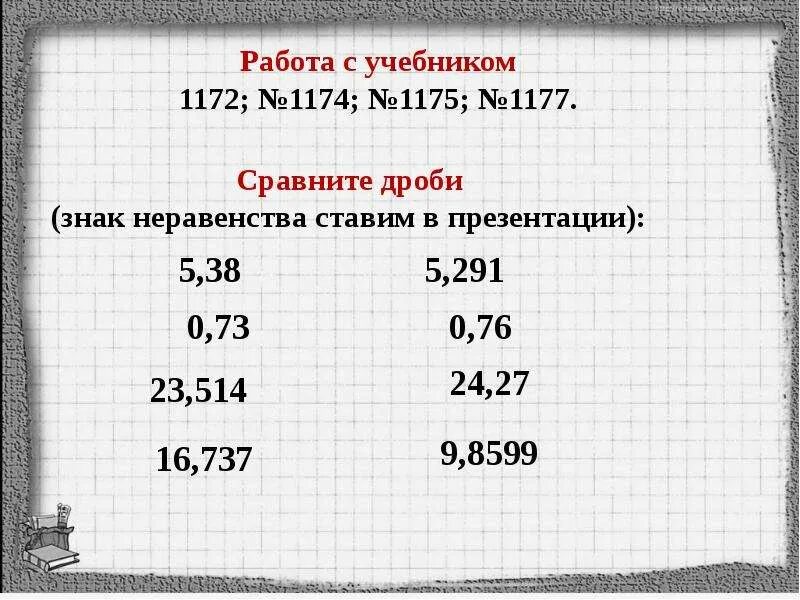 Работа с учебником
1172; №1174; №1175; №1177.

Сравните дроби
(знак неравенства ставим в презентации):

5,38 5,291

0,73 0,76

23,514 24,27

16,737 9,8599